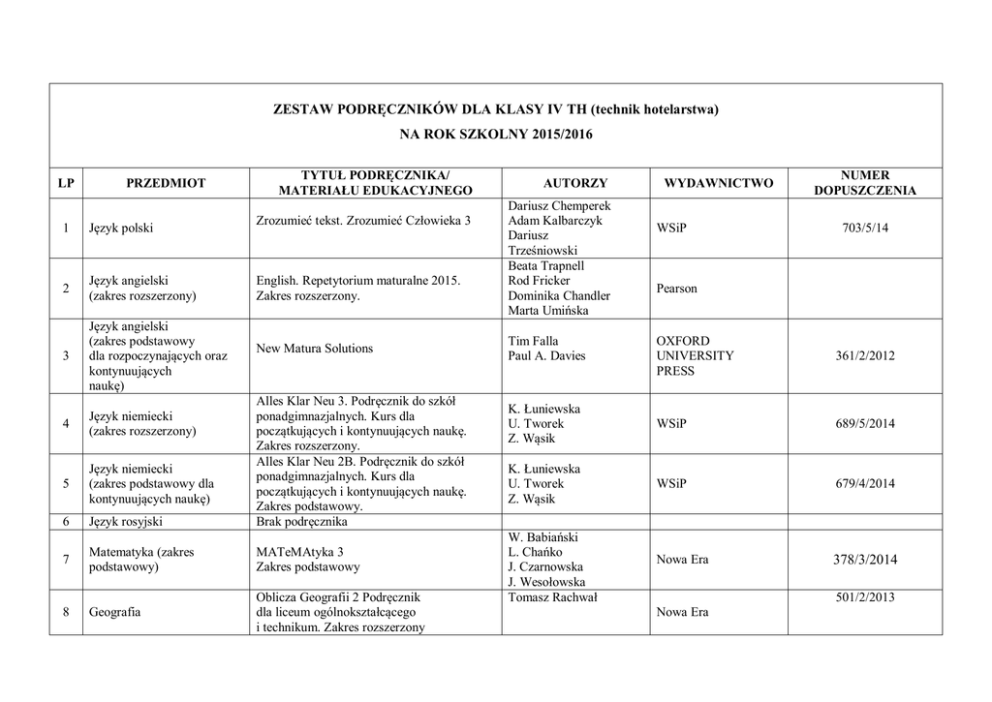 ZESTAW PODRĘCZNIKÓW DLA KLASY IV TH (technik hotelarstwa)
NA ROK SZKOLNY 2015/2016

| LP | PRZEDMIOT | TYTUŁ PODRĘCZNIKA/ MATERIAŁU EDUKACYJNEGO | AUTORZY | WYDAWNICTWO | NUMER DOPUSZCZENIA |
|---|---|---|---|---|---|
| 1 | Język polski | Zrozumieć tekst. Zrozumieć Człowieka 3 | Dariusz Chemperek Adam Kalbarczyk Dariusz Trześniowski | WSiP | 703/5/14 |
| 2 | Język angielski (zakres rozszerzony) | English. Repetytorium maturalne 2015. Zakres rozszerzony. | Beata Trapnell Rod Fricker Dominika Chandler Marta Umińska | Pearson | |
| 3 | Język angielski (zakres podstawowy dla rozpoczynających oraz kontynuujących naukę) | New Matura Solutions | Tim Falla Paul A. Davies | OXFORD UNIVERSITY PRESS | 361/2/2012 |
| 4 | Język niemiecki (zakres rozszerzony) | Alles Klar Neu 3. Podręcznik do szkół ponadgimnazjalnych. Kurs dla początkujących i kontynuujących naukę. Zakres rozszerzony. | K. Łuniewska U. Tworek Z. Wąsik | WSiP | 689/5/2014 |
| 5 | Język niemiecki (zakres podstawowy dla kontynuujących naukę) | Alles Klar Neu 2B. Podręcznik do szkół ponadgimnazjalnych. Kurs dla początkujących i kontynuujących naukę. Zakres podstawowy. | K. Łuniewska U. Tworek Z. Wąsik | WSiP | 679/4/2014 |
| 6 | Język rosyjski | Brak podręcznika | | | |
| 7 | Matematyka (zakres podstawowy) | MATeMAtyka 3 Zakres podstawowy | W. Babiański L. Chańko J. Czarnowska J. Wesołowska | Nowa Era | 378/3/2014 |
| 8 | Geografia | Oblicza Geografii 2 Podręcznik dla liceum ogólnokształcącego i technikum. Zakres rozszerzony | Tomasz Rachwał | Nowa Era | 501/2/2013 |